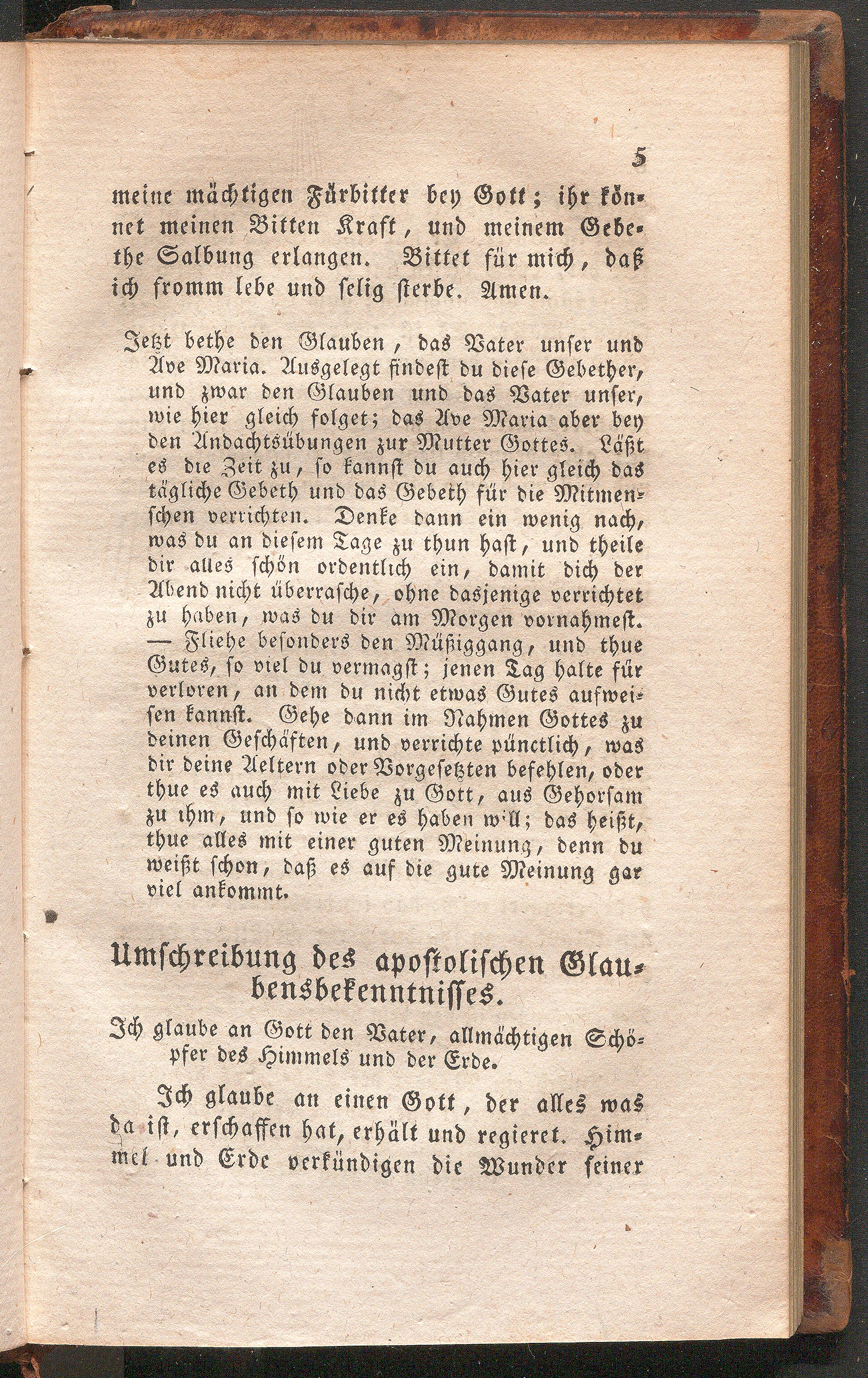 5

meine mächtigen Fürbitter bey Gott; ihr könnet meinen Bitten Kraft, und meinem Gebethe Salbung erlangen. Bittet für mich, daß ich fromm lebe und selig sterbe. Amen.

Jetzt bethe den Glauben, das Vater unser und Ave Maria. Ausgelegt findest du diese Gebether, und zwar den Glauben und das Vater unser, wie hier gleich folget; das Ave Maria aber bey den Andachtsübungen zur Mutter Gottes. Läßt es die Zeit zu, so kannst du auch hier gleich das tägliche Gebeth und das Gebeth für die Mitmenschen verrichten. Denke dann ein wenig nach, was du an diesem Tage zu thun hast, und theile dir alles schön ordentlich ein, damit dich der Abend nicht überrasche, ohne dasjenige verrichtet zu haben, was du dir am Morgen vornahmest. — Fliehe besonders den Müßiggang, und thue Gutes, so viel du vermagst; jenen Tag halte für verloren, an dem du nicht etwas Gutes aufweisen kannst. Gehe dann im Nahmen Gottes zu deinen Geschäften, und verrichte pünctlich, was dir deine Aeltern oder Vorgesetzten befehlen, oder thue es auch mit Liebe zu Gott, aus Gehorsam zu ihm, und so wie er es haben will; das heißt, thue alles mit einer guten Meinung, denn du weißt schon, daß es auf die gute Meinung gar viel ankommt.

Umschreibung des apostolischen Glaubensbekenntnisses.

Ich glaube an Gott den Vater, allmächtigen Schöpfer des Himmels und der Erde.

Ich glaube an einen Gott, der alles was da ist, erschaffen hat, erhält und regieret. Himmel und Erde verkündigen die Wunder seiner